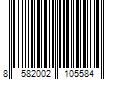 8 582002 105584